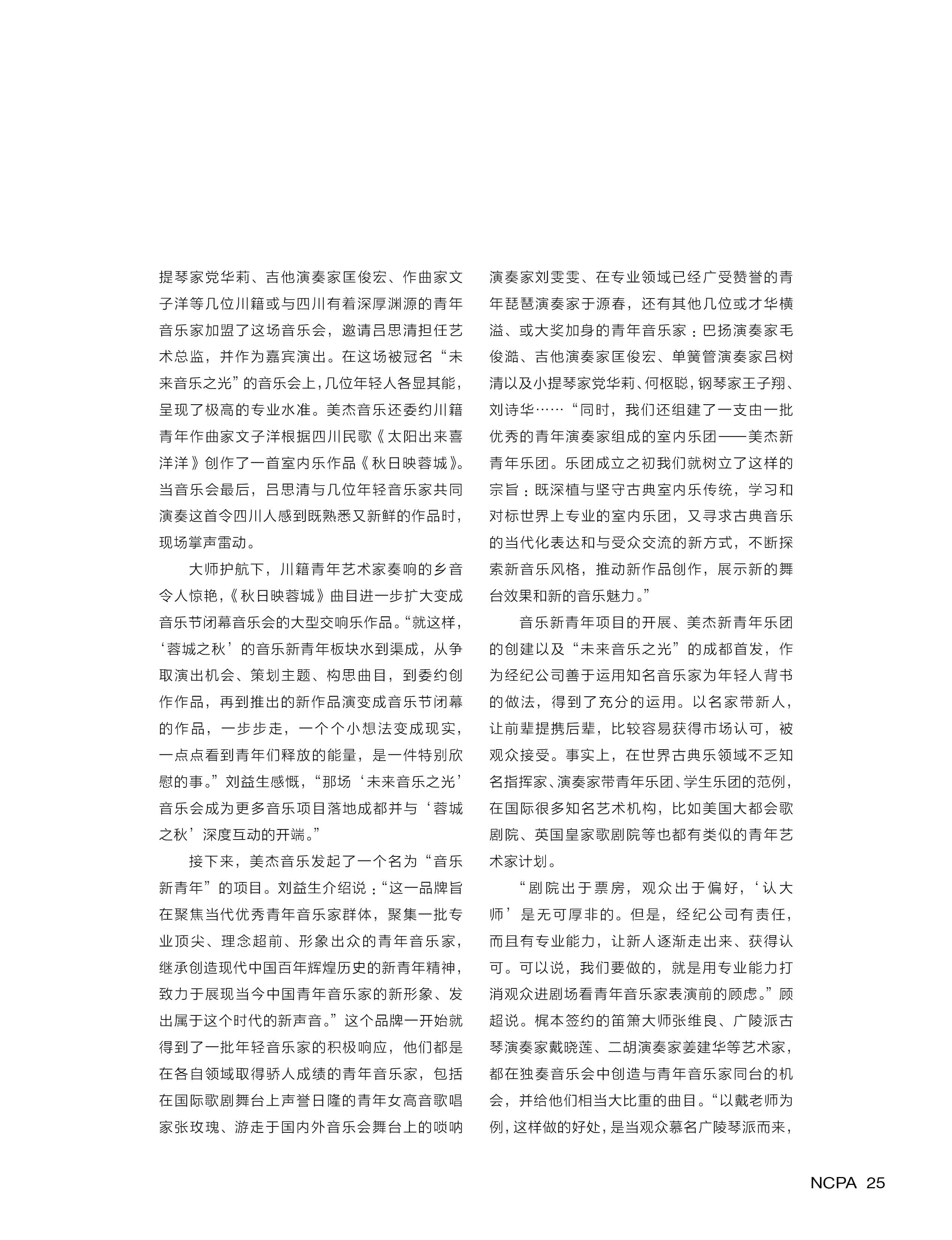 提琴家党华莉、吉他演奏家匡俊宏、作曲家文子洋等几位川籍或与四川有着深厚渊源的青年音乐家加盟了这场音乐会，邀请吕思清担任艺术总监，并作为嘉宾演出。在这场被冠名“未来音乐之光”的音乐会上，几位年轻人各显其能，呈现了极高的专业水准。美杰音乐还委约川籍青年作曲家文子洋根据四川民歌《太阳出来喜洋洋》创作了一首室内乐作品《秋日映蓉城》。当音乐会最后，吕思清与几位年轻音乐家共同演奏这首令四川人感到既熟悉又新鲜的作品时，现场掌声雷动。

大师护航下，川籍青年艺术家奏响的乡音令人惊艳，《秋日映蓉城》曲目进一步扩大变成音乐节闭幕音乐会的大型交响乐作品。“就这样，‘蓉城之秋’的音乐新青年板块水到渠成，从争取演出机会、策划主题、构思曲目，到委约创作作品，再到推出的新作品演变成音乐节闭幕的作品，一步步走，一个个小想法变成现实，一点点看到青年们释放的能量，是一件特别欣慰的事。”刘益生感慨，“那场‘未来音乐之光’音乐会成为更多音乐项目落地成都并与‘蓉城之秋’深度互动的开端。”

接下来，美杰音乐发起了一个名为“音乐新青年”的项目。刘益生介绍说：“这一品牌旨在聚焦当代优秀青年音乐家群体，聚集一批专业顶尖、理念超前、形象出众的青年音乐家，继承创造现代中国百年辉煌历史的新青年精神，致力于展现当今中国青年音乐家的新形象、发出属于这个时代的新声音。”这个品牌一开始就得到了一批年轻音乐家的积极响应，他们都是在各自领域取得骄人成绩的青年音乐家，包括在国际歌剧舞台上声誉日隆的青年女高音歌唱家张玫瑰、游走于国内外音乐会舞台上的唢呐演奏家刘雯雯、在专业领域已经广受赞誉的青年琵琶演奏家于源春，还有其他几位或才华横溢、或大奖加身的青年音乐家：巴扬演奏家毛俊澔、吉他演奏家匡俊宏、单簧管演奏家吕树清以及小提琴家党华莉、何枢聪，钢琴家王子翔、刘诗华……“同时，我们还组建了一支由一批优秀的青年演奏家组成的室内乐团——美杰新青年乐团。乐团成立之初我们就树立了这样的宗旨：既深植与坚守古典室内乐传统，学习和对标世界上专业的室内乐团，又寻求古典音乐的当代化表达和与受众交流的新方式，不断探索新音乐风格，推动新作品创作，展示新的舞台效果和新的音乐魅力。”

音乐新青年项目的开展、美杰新青年乐团的创建以及“未来音乐之光”的成都首发，作为经纪公司善于运用知名音乐家为年轻人背书的做法，得到了充分的运用。以名家带新人，让前辈提携后辈，比较容易获得市场认可，被观众接受。事实上，在世界古典乐领域不乏知名指挥家、演奏家带青年乐团、学生乐团的范例，在国际很多知名艺术机构，比如美国大都会歌剧院、英国皇家歌剧院等也都有类似的青年艺术家计划。

“剧院出于票房，观众出于偏好，‘认大师’是无可厚非的。但是，经纪公司有责任，而且有专业能力，让新人逐渐走出来、获得认可。可以说，我们要做的，就是用专业能力打消观众进剧场看青年音乐家表演前的顾虑。”顾超说。梶本签约的笛箫大师张维良、广陵派古琴演奏家戴晓莲、二胡演奏家姜建华等艺术家，都在独奏音乐会中创造与青年音乐家同台的机会，并给他们相当大比重的曲目。“以戴老师为例，这样做的好处，是当观众慕名广陵琴派而来，

NCPA 25